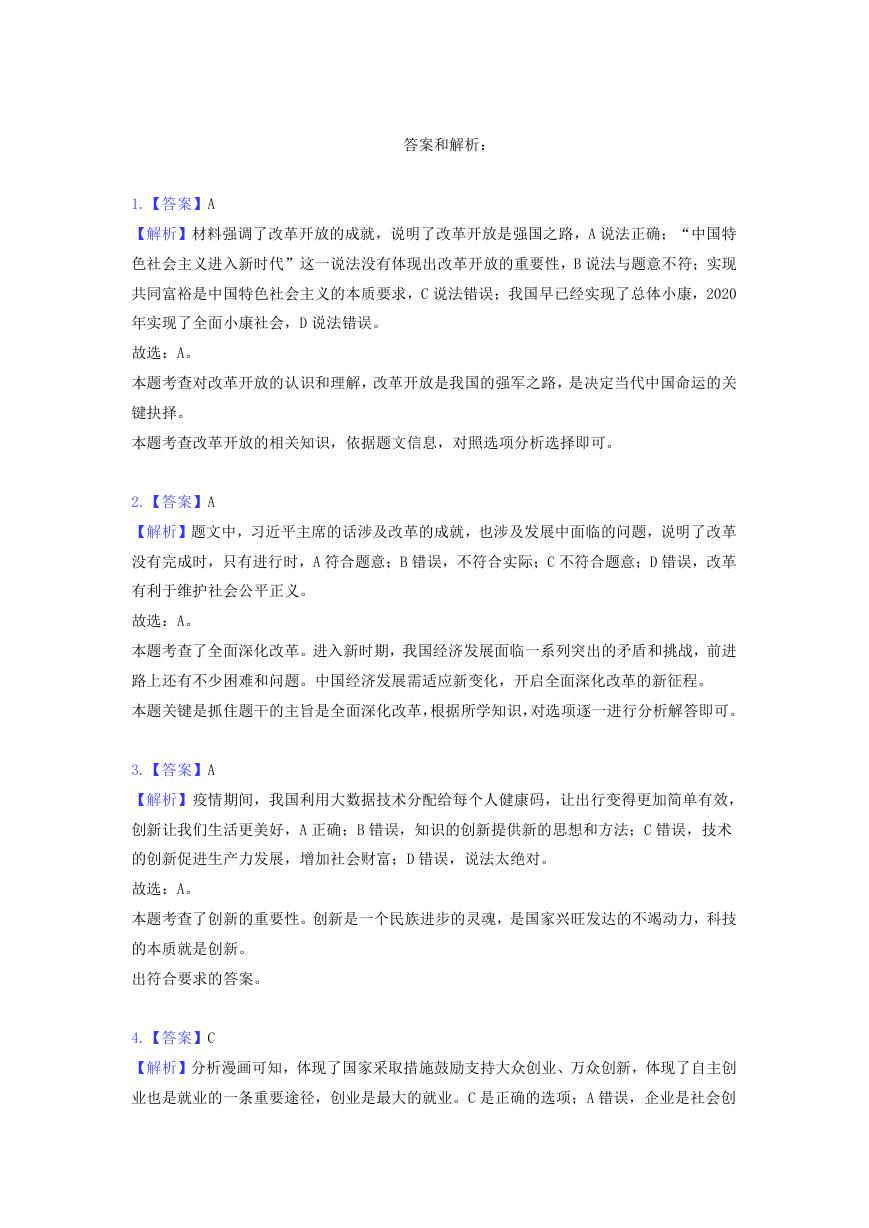 答案和解析：

1.【答案】A
【解析】材料强调了改革开放的成就，说明了改革开放是强国之路，A说法正确；“中国特色社会主义进入新时代”这一说法没有体现出改革开放的重要性，B说法与题意不符；实现共同富裕是中国特色社会主义的本质要求，C说法错误；我国早已经实现了总体小康，2020年实现了全面小康社会，D说法错误。
故选：A。
本题考查对改革开放的认识和理解，改革开放是我国的强军之路，是决定当代中国命运的关键抉择。
本题考查改革开放的相关知识，依据题文信息，对照选项分析选择即可。

2.【答案】A
【解析】题文中，习近平主席的话涉及改革的成就，也涉及发展中面临的问题，说明了改革没有完成时，只有进行时，A符合题意；B错误，不符合实际；C不符合题意；D错误，改革有利于维护社会公平正义。
故选：A。
本题考查了全面深化改革。进入新时期，我国经济发展面临一系列突出的矛盾和挑战，前进路上还有不少困难和问题。中国经济发展需适应新变化，开启全面深化改革的新征程。
本题关键是抓住题干的主旨是全面深化改革，根据所学知识，对选项逐一进行分析解答即可。

3.【答案】A
【解析】疫情期间，我国利用大数据技术分配给每个人健康码，让出行变得更加简单有效，创新让我们生活更美好，A正确；B错误，知识的创新提供新的思想和方法；C错误，技术的创新促进生产力发展，增加社会财富；D错误，说法太绝对。
故选：A。
本题考查了创新的重要性。创新是一个民族进步的灵魂，是国家兴旺发达的不竭动力，科技的本质就是创新。
出符合要求的答案。

4.【答案】C
【解析】分析漫画可知，体现了国家采取措施鼓励支持大众创业、万众创新，体现了自主创业也是就业的一条重要途径，创业是最大的就业。C是正确的选项；A错误，企业是社会创